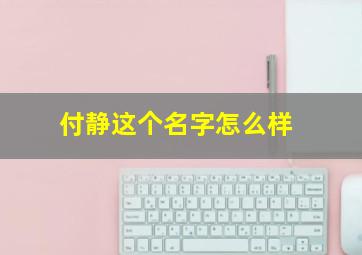 付静这个名字怎么样